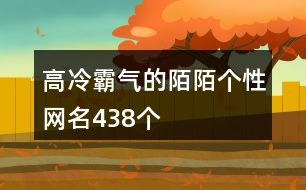 高冷霸气的陌陌个性网名438个